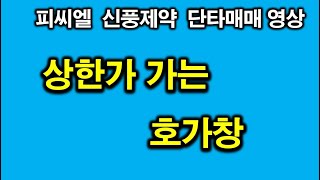 피씨엘 신풍제약 단타매매 영상

상한가 가는

호가창